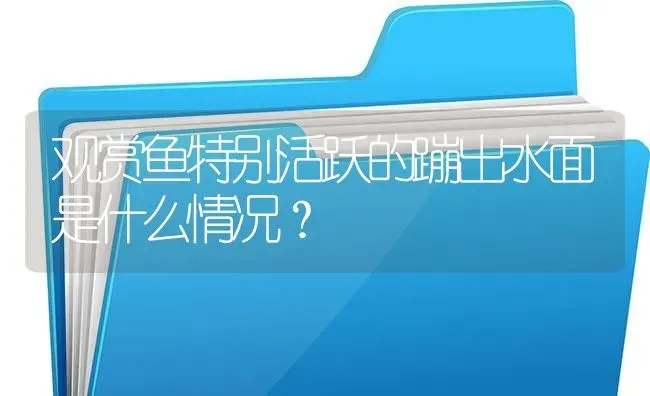 观赏鱼特别活跃的蹦出水面是什么情况？